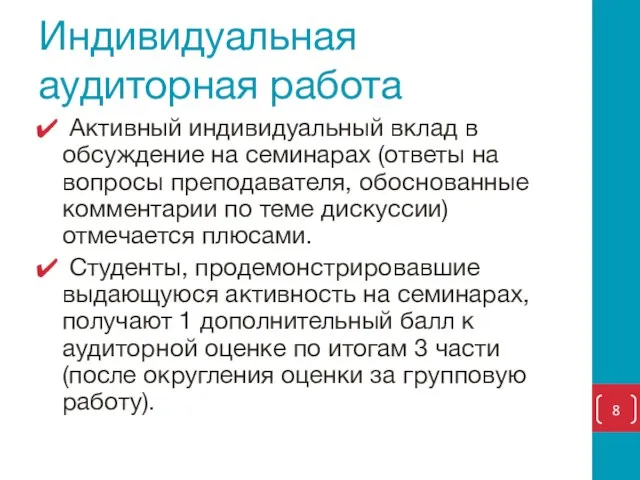 Индивидуальная аудиторная работа

✔ Активный индивидуальный вклад в обсуждение на семинарах (ответы на вопросы преподавателя, обоснованные комментарии по теме дискуссии) отмечается плюсами.

✔ Студенты, продемонстрировавшие выдающуюся активность на семинарах, получают 1 дополнительный балл к аудиторной оценке по итогам 3 части (после округления оценки за групповую работу).

8